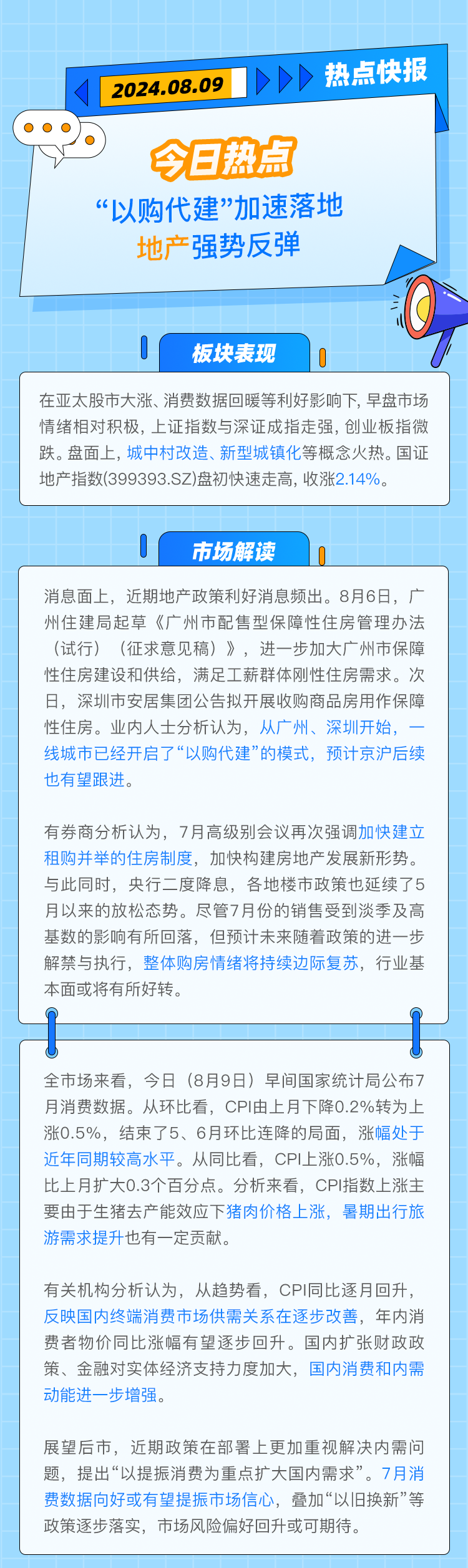 2024.08.09

热点快报

今日热点

“以购代建”加速落地

地产强势反弹

板块表现

在亚太股市大涨、消费数据回暖等利好影响下，早盘市场情绪相对积极，上证指数与深证成指走强，创业板指微跌。盘面上，城中村改造、新型城镇化等概念火热。国证地产指数(399393.SZ)盘初快速走高，收涨2.14%。

市场解读

消息面上，近期地产政策利好消息频出。8月6日，广州住建局起草《广州市配售型保障性住房管理办法（试行）（征求意见稿）》，进一步加大广州市保障性住房建设和供给，满足工薪群体刚性住房需求。次日，深圳市安居集团公告拟开展收购商品房用作保障性住房。业内人士分析认为，从广州、深圳开始，一线城市已经开启了“以购代建”的模式，预计京沪后续也有望跟进。

有券商分析认为，7月高级别会议再次强调加快建立租购并举的住房制度，加快构建房地产发展新形势。与此同时，央行二度降息，各地楼市政策也延续了5月以来的放松态势。尽管7月份的销售受到淡季及高基数的影响有所回落，但预计未来随着政策的进一步解禁与执行，整体购房情绪将持续边际复苏，行业基本面或将有所好转。

全市场来看，今日（8月9日）早间国家统计局公布7月消费数据。从环比看，CPI由上月下降0.2%转为上涨0.5%，结束了5、6月环比连降的局面，涨幅处于近年同期较高水平。从同比看，CPI上涨0.5%，涨幅比上月扩大0.3个百分点。分析来看，CPI指数上涨主要由于生猪去产能效应下猪肉价格上涨，暑期出行旅游需求提升也有一定贡献。

有关机构分析认为，从趋势看，CPI同比逐月回升，反映国内终端消费市场供需关系在逐步改善，年内消费者物价同比涨幅有望逐步回升。国内扩张财政政策、金融对实体经济支持力度加大，国内消费和内需动能进一步增强。

展望后市，近期政策在部署上更加重视解决内需问题，提出“以提振消费为重点扩大国内需求”。7月消费数据向好或有望提振市场信心，叠加“以旧换新”等政策逐步落实，市场风险偏好回升或可期待。